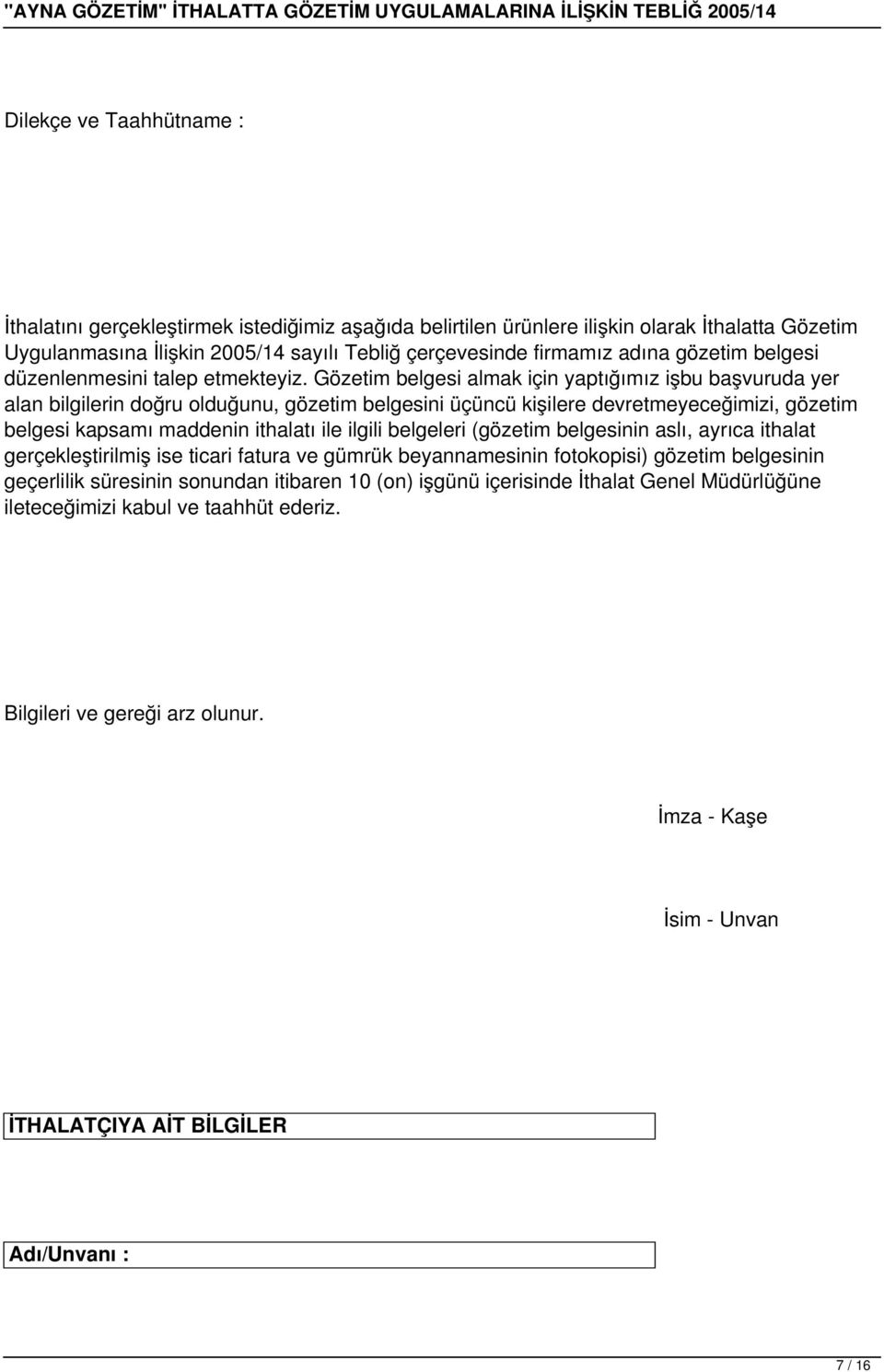 "AYNA GÖZETİM" İTHALATTA GÖZETİM UYGULAMALARINA İLİŞKİN TEBLİĞ 2005/14

Dilekçe ve Taahhütname :

İthalatını gerçekleştirmek istediğimiz aşağıda belirtilen ürünlere ilişkin olarak İthalatta Gözetim Uygulanmasına İlişkin 2005/14 sayılı Tebliğ çerçevesinde firmamız adına gözetim belgesi düzenlenmesini talep etmekteyiz. Gözetim belgesi almak için yaptığımız işbu başvuruda yer alan bilgilerin doğru olduğunu, gözetim belgesini üçüncü kişilere devretmeyeceğimizi, gözetim belgesi kapsamı maddenin ithalatı ile ilgili belgeleri (gözetim belgesinin aslı, ayrıca ithalat gerçekleştirilmiş ise ticari fatura ve gümrük beyannamesinin fotokopisi) gözetim belgesinin geçerlilik süresinin sonundan itibaren 10 (on) işgünü içerisinde İthalat Genel Müdürlüğüne ileteceğimizi kabul ve taahhüt ederiz.

Bilgileri ve gereği arz olunur.

İmza - Kaşe

İsim - Unvan

İTHALATÇIYA AİT BİLGİLER

Adı/Unvanı :

7 / 16